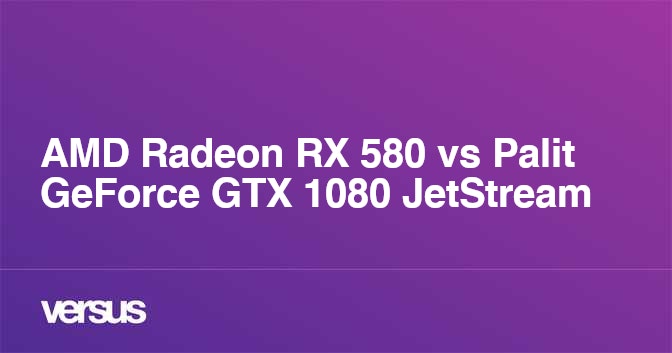 AMD Radeon RX 580 vs Palit GeForce GTX 1080 JetStream

versus